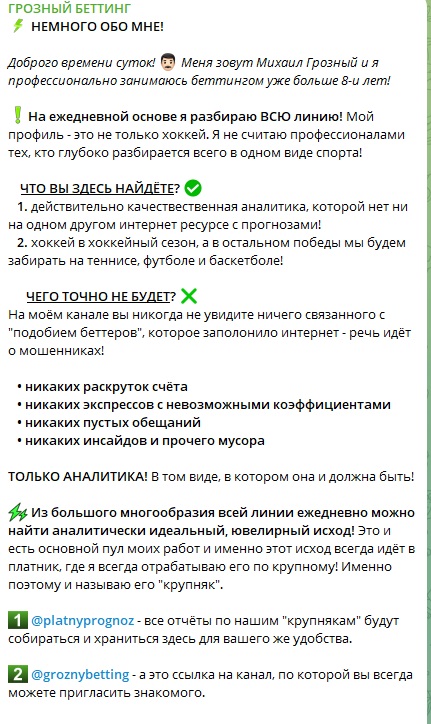 ГРОЗНЫЙ БЕТТИНГ
НЕМНОГО ОБО МНЕ!

Доброго времени суток! Меня зовут Михаил Грозный и я профессионально занимаюсь беттингом уже больше 8-и лет!

На ежедневной основе я разбираю ВСЮ линию! Мой профиль - это не только хоккей. Я не считаю профессионалами тех, кто глубоко разбирается всего в одном виде спорта!

ЧТО ВЫ ЗДЕСЬ НАЙДЁТЕ?
1. действительно качествественная аналитика, которой нет ни на одном другом интернет ресурсе с прогнозами!
2. хоккей в хоккейный сезон, а в остальном победы мы будем забирать на теннисе, футболе и баскетболе!

ЧЕГО ТОЧНО НЕ БУДЕТ?
На моём канале вы никогда не увидите ничего связанного с "подобием беттеров", которое заполонило интернет - речь идёт о мошенниках!

• никаких раскруток счёта
• никаких экспрессов с невозможными коэффициентами
• никаких пустых обещаний
• никаких инсайдов и прочего мусора

ТОЛЬКО АНАЛИТИКА! В том виде, в котором она и должна быть!

Из большого многообразия всей линии ежедневно можно найти аналитически идеальный, ювелирный исход! Это и есть основной пул моих работ и именно этот исход всегда идёт в платник, где я всегда отрабатываю его по крупному! Именно поэтому и называю его "крупняк".

1 @platnyprognoz - все отчёты по нашим "крупнякам" будут собираться и храниться здесь для вашего же удобства.

2 @groznybetting - а это ссылка на канал, по которой вы всегда можете пригласить знакомого.